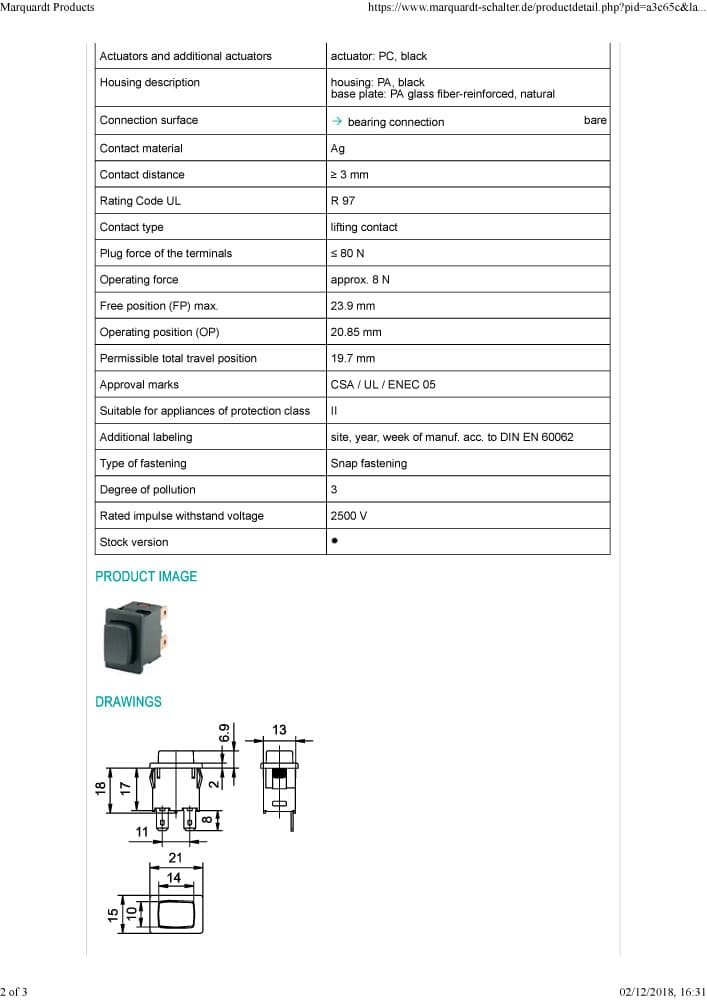 Marquardt Products https://www.marquardt-schalter.de/productdetail.php?pid=a3c65c&la...

| Actuators and additional actuators | actuator: PC, black |
|---|---|
| Housing description | housing: PA, black base plate: PA glass fiber-reinforced, natural |
| Connection surface | → bearing connection bare |
| Contact material | Ag |
| Contact distance | ≥ 3 mm |
| Rating Code UL | R 97 |
| Contact type | lifting contact |
| Plug force of the terminals | ≤ 80 N |
| Operating force | approx. 8 N |
| Free position (FP) max. | 23.9 mm |
| Operating position (OP) | 20.85 mm |
| Permissible total travel position | 19.7 mm |
| Approval marks | CSA / UL / ENEC 05 |
| Suitable for appliances of protection class | II |
| Additional labeling | site, year, week of manuf. acc. to DIN EN 60062 |
| Type of fastening | Snap fastening |
| Degree of pollution | 3 |
| Rated impulse withstand voltage | 2500 V |
| Stock version | • |

PRODUCT IMAGE

DRAWINGS

6.9
13
18
17
2
8
11
21
14
15
10

2 of 3 02/12/2018, 16:31